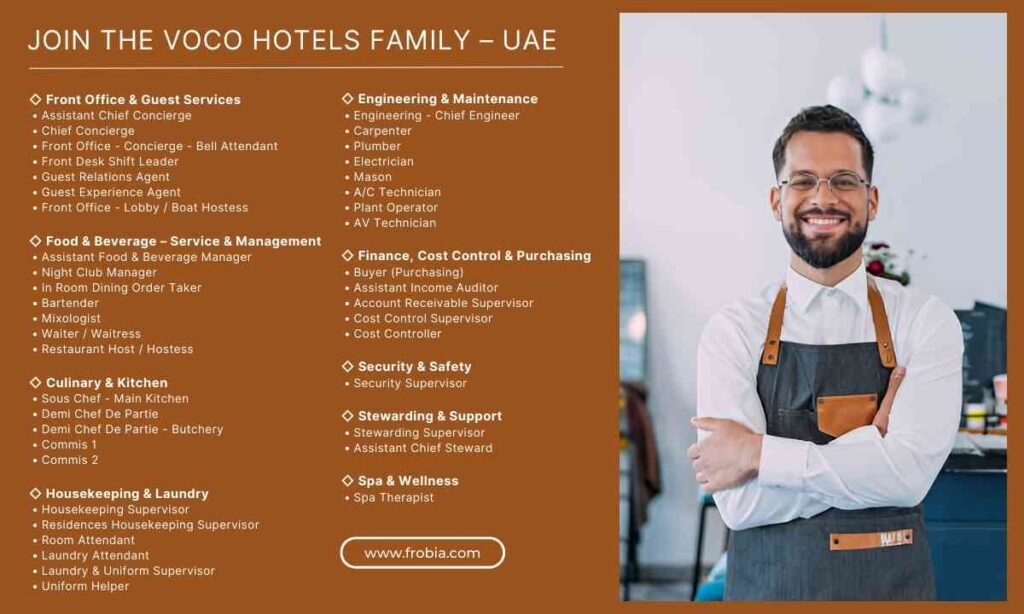 JOIN THE VOCO HOTELS FAMILY – UAE

◇ Front Office & Guest Services
• Assistant Chief Concierge
• Chief Concierge
• Front Office - Concierge - Bell Attendant
• Front Desk Shift Leader
• Guest Relations Agent
• Guest Experience Agent
• Front Office - Lobby / Boat Hostess

◇ Food & Beverage – Service & Management
• Assistant Food & Beverage Manager
• Night Club Manager
• In Room Dining Order Taker
• Bartender
• Mixologist
• Waiter / Waitress
• Restaurant Host / Hostess

◇ Culinary & Kitchen
• Sous Chef - Main Kitchen
• Demi Chef De Partie
• Demi Chef De Partie - Butchery
• Commis 1
• Commis 2

◇ Housekeeping & Laundry
• Housekeeping Supervisor
• Residences Housekeeping Supervisor
• Room Attendant
• Laundry Attendant
• Laundry & Uniform Supervisor
• Uniform Helper

◇ Engineering & Maintenance
• Engineering - Chief Engineer
• Carpenter
• Plumber
• Electrician
• Mason
• A/C Technician
• Plant Operator
• AV Technician

◇ Finance, Cost Control & Purchasing
• Buyer (Purchasing)
• Assistant Income Auditor
• Account Receivable Supervisor
• Cost Control Supervisor
• Cost Controller

◇ Security & Safety
• Security Supervisor

◇ Stewarding & Support
• Stewarding Supervisor
• Assistant Chief Steward

◇ Spa & Wellness
• Spa Therapist

www.frobia.com